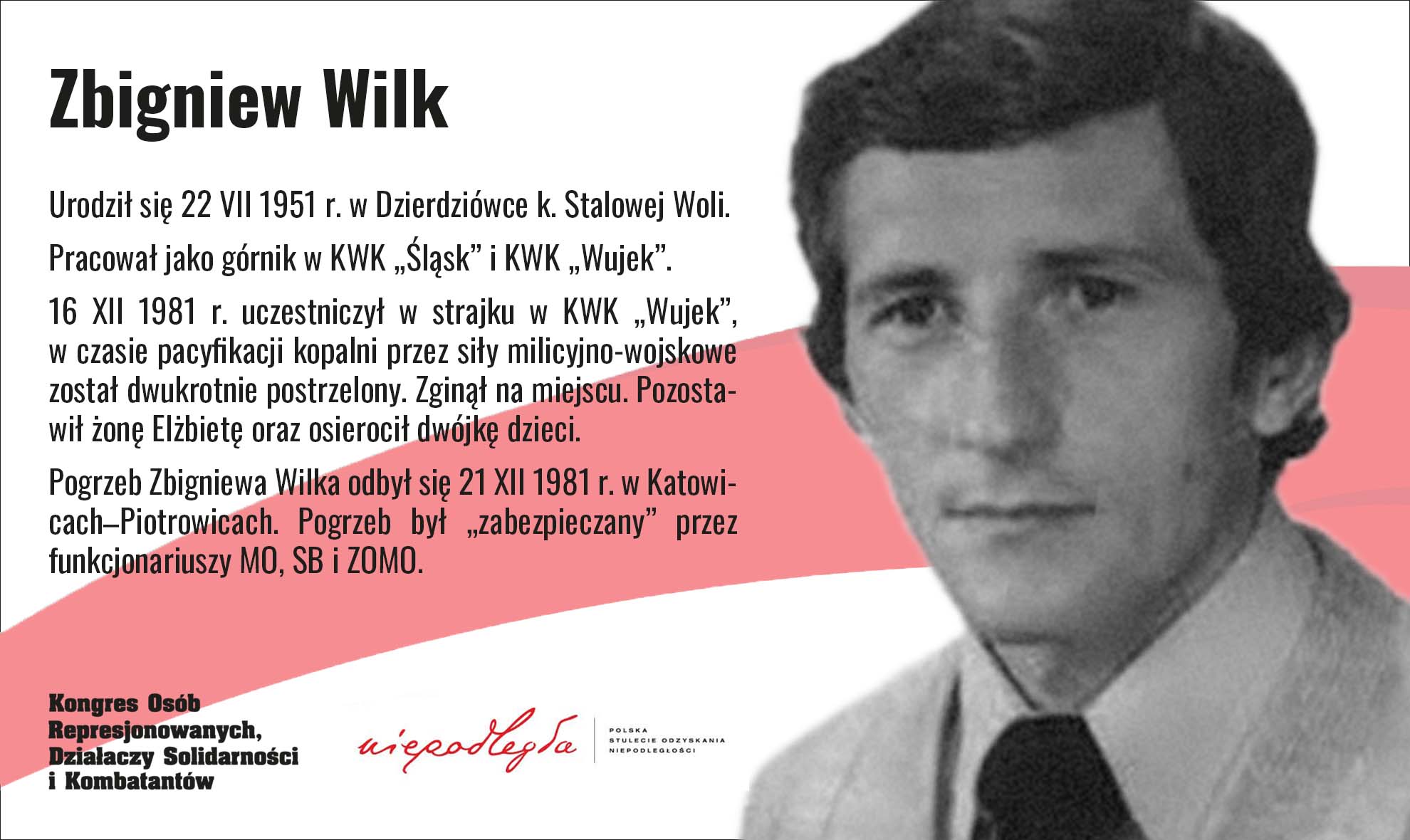 Zbigniew Wilk

Urodził się 22 VII 1951 r. w Dzierdziówce k. Stalowej Woli.

Pracował jako górnik w KWK „Śląsk” i KWK „Wujek”.

16 XII 1981 r. uczestniczył w strajku w KWK „Wujek”, w czasie pacyfikacji kopalni przez siły milicyjno-wojskowe został dwukrotnie postrzelony. Zginął na miejscu. Pozostawił żonę Elżbietę oraz osierocił dwójkę dzieci.

Pogrzeb Zbigniewa Wilka odbył się 21 XII 1981 r. w Katowicach–Piotrowicach. Pogrzeb był „zabezpieczany” przez funkcjonariuszy MO, SB i ZOMO.

Kongres Osób
Represjonowanych,
Działaczy Solidarności
i Kombatantów

niepodległa

POLSKA
STULECIE ODZYSKANIA
NIEPODLEGŁOŚCI